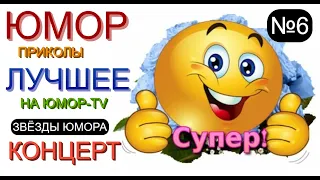 ЮМОР

ПРИКОЛЫ

ЛУЧШЕЕ

НА ЮМОР-TV

ЗВЁЗДЫ ЮМОРА

КОНЦЕРТ

№6

Супер!